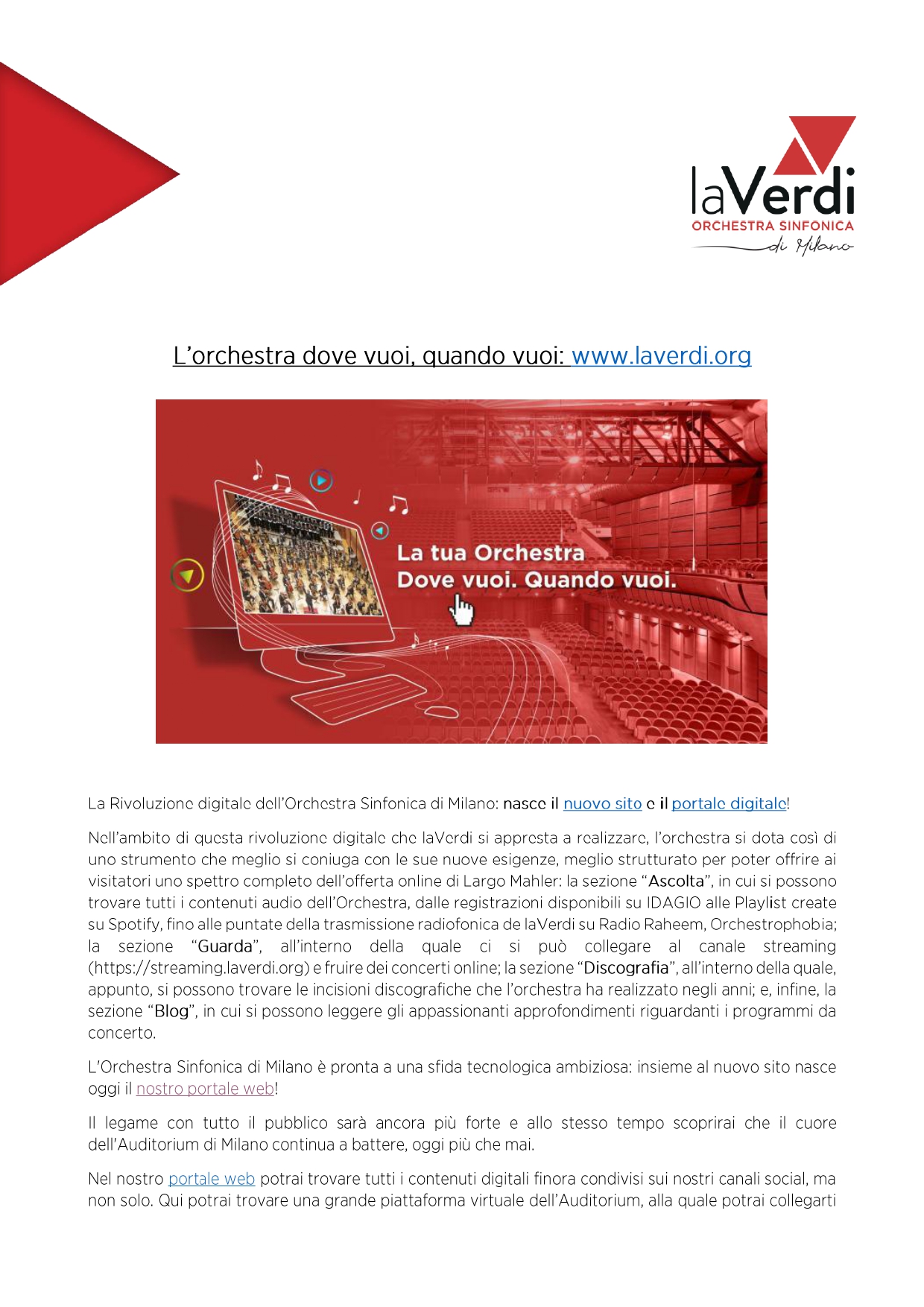 laVerdi
ORCHESTRA SINFONICA
di Milano

L'orchestra dove vuoi, quando vuoi: www.laverdi.org

La tua Orchestra
Dove vuoi. Quando vuoi.

La Rivoluzione digitale dell'Orchestra Sinfonica di Milano: nasce il nuovo sito e il portale digitale!

Nell'ambito di questa rivoluzione digitale che laVerdi si appresta a realizzare, l'orchestra si dota così di uno strumento che meglio si coniuga con le sue nuove esigenze, meglio strutturato per poter offrire ai visitatori uno spettro completo dell'offerta online di Largo Mahler: la sezione "Ascolta", in cui si possono trovare tutti i contenuti audio dell'Orchestra, dalle registrazioni disponibili su IDAGIO alle Playlist create su Spotify, fino alle puntate della trasmissione radiofonica de laVerdi su Radio Raheem, Orchestrophobia; la sezione "Guarda", all'interno della quale ci si può collegare al canale streaming (https://streaming.laverdi.org) e fruire dei concerti online; la sezione "Discografia", all'interno della quale, appunto, si possono trovare le incisioni discografiche che l'orchestra ha realizzato negli anni; e, infine, la sezione "Blog", in cui si possono leggere gli appassionanti approfondimenti riguardanti i programmi da concerto.

L'Orchestra Sinfonica di Milano è pronta a una sfida tecnologica ambiziosa: insieme al nuovo sito nasce oggi il nostro portale web!

Il legame con tutto il pubblico sarà ancora più forte e allo stesso tempo scoprirai che il cuore dell'Auditorium di Milano continua a battere, oggi più che mai.

Nel nostro portale web potrai trovare tutti i contenuti digitali finora condivisi sui nostri canali social, ma non solo. Qui potrai trovare una grande piattaforma virtuale dell'Auditorium, alla quale potrai collegarti